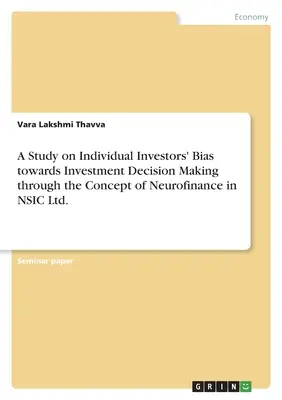 Economy

Vara Lakshmi Thavva

A Study on Individual Investors' Bias towards Investment Decision Making through the Concept of Neurofinance in NSIC Ltd.

Seminar paper

GRIN